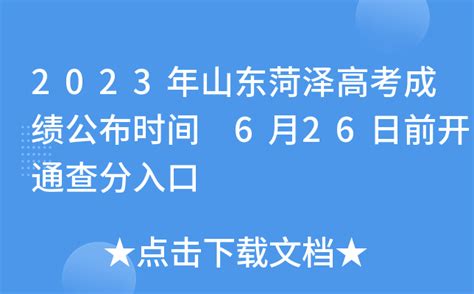 2023年山东菏泽高考成绩公布时间 6月26日前开通查分入口

★点击下载文档★